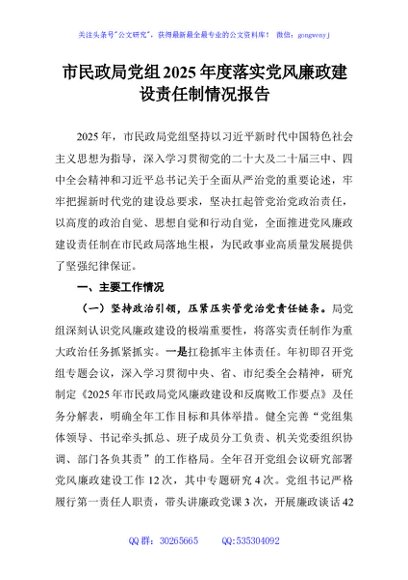 关注头条号"公文研究"，获得最新最全最专业的公文资料库！ 微信：gongwenyj

市民政局党组2025年度落实党风廉政建设责任制情况报告

2025年，市民政局党组坚持以习近平新时代中国特色社会主义思想为指导，深入学习贯彻党的二十大及二十届三中、四中全会精神和习近平总书记关于全面从严治党的重要论述，牢牢把握新时代党的建设总要求，坚决扛起管党治党政治责任，以高度的政治自觉、思想自觉和行动自觉，全面推进党风廉政建设责任制在市民政局落地生根，为民政事业高质量发展提供了坚强纪律保证。

一、主要工作情况

（一）坚持政治引领，压紧压实管党治党责任链条。局党组深刻认识党风廉政建设的极端重要性，将落实责任制作为重大政治任务抓紧抓实。一是扛稳抓牢主体责任。年初即召开党组专题会议，深入学习贯彻中央、省、市纪委全会精神，研究制定《2025年市民政局党风廉政建设和反腐败工作要点》及任务分解表，明确全年工作目标和具体举措。健全完善"党组集体领导、书记牵头抓总、班子成员分工负责、机关党委组织协调、部门各负其责"的工作格局。全年召开党组会议研究部署党风廉政建设工作12次，其中专题研究4次。党组书记严格履行第一责任人职责，带头讲廉政党课3次，开展廉政谈话42

QQ群：30265665　　QQ:535304092